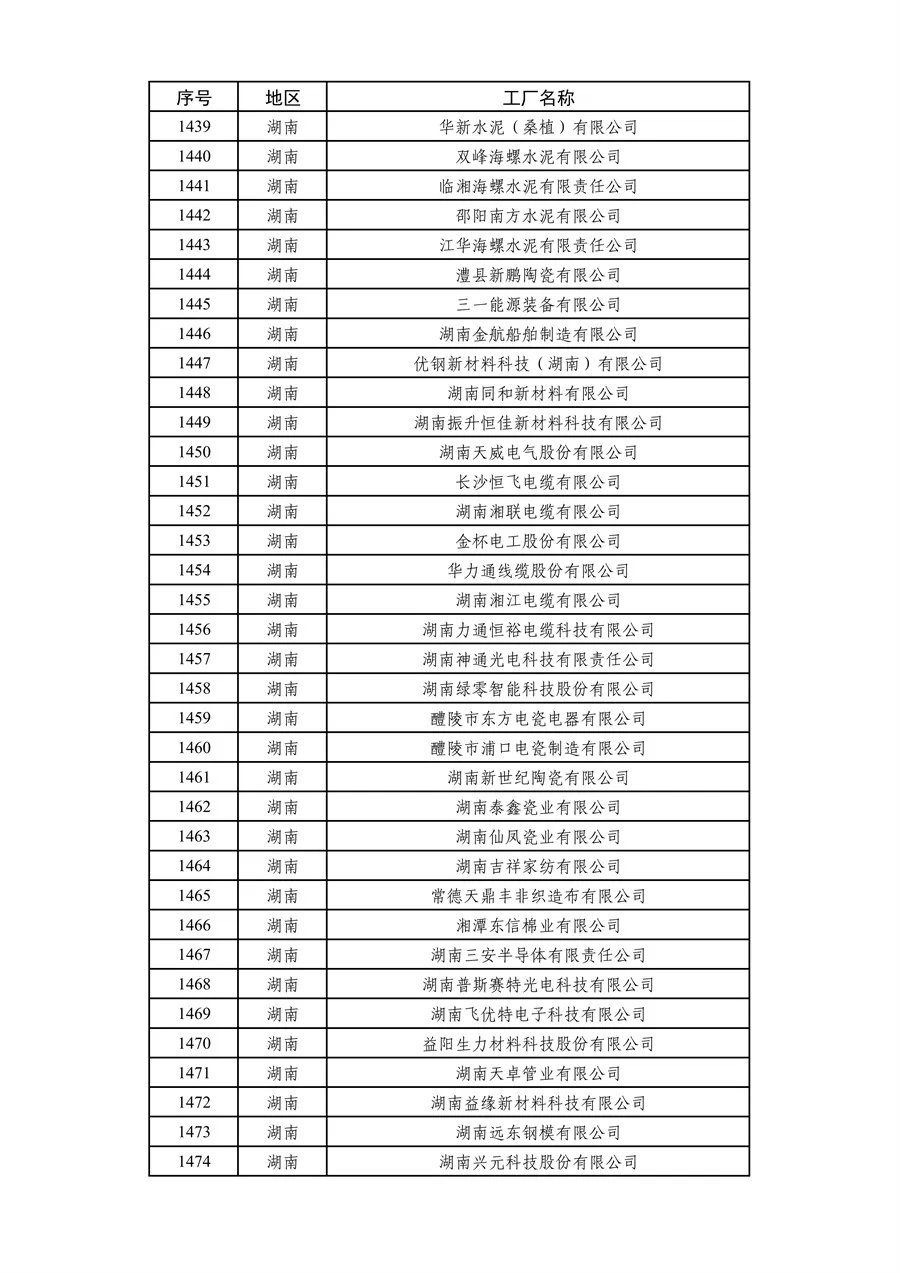 | 序号 | 地区 | 工厂名称 |
|---|---|---|
| 1439 | 湖南 | 华新水泥（桑植）有限公司 |
| 1440 | 湖南 | 双峰海螺水泥有限公司 |
| 1441 | 湖南 | 临湘海螺水泥有限责任公司 |
| 1442 | 湖南 | 邵阳南方水泥有限公司 |
| 1443 | 湖南 | 江华海螺水泥有限责任公司 |
| 1444 | 湖南 | 澧县新鹏陶瓷有限公司 |
| 1445 | 湖南 | 三一能源装备有限公司 |
| 1446 | 湖南 | 湖南金航船舶制造有限公司 |
| 1447 | 湖南 | 优钢新材料科技（湖南）有限公司 |
| 1448 | 湖南 | 湖南同和新材料有限公司 |
| 1449 | 湖南 | 湖南振升恒佳新材料科技有限公司 |
| 1450 | 湖南 | 湖南天威电气股份有限公司 |
| 1451 | 湖南 | 长沙恒飞电缆有限公司 |
| 1452 | 湖南 | 湖南湘联电缆有限公司 |
| 1453 | 湖南 | 金杯电工股份有限公司 |
| 1454 | 湖南 | 华力通线缆股份有限公司 |
| 1455 | 湖南 | 湖南湘江电缆有限公司 |
| 1456 | 湖南 | 湖南力通恒裕电缆科技有限公司 |
| 1457 | 湖南 | 湖南神通光电科技有限责任公司 |
| 1458 | 湖南 | 湖南绿零智能科技股份有限公司 |
| 1459 | 湖南 | 醴陵市东方电瓷电器有限公司 |
| 1460 | 湖南 | 醴陵市浦口电瓷制造有限公司 |
| 1461 | 湖南 | 湖南新世纪陶瓷有限公司 |
| 1462 | 湖南 | 湖南泰鑫瓷业有限公司 |
| 1463 | 湖南 | 湖南仙凤瓷业有限公司 |
| 1464 | 湖南 | 湖南吉祥家纺有限公司 |
| 1465 | 湖南 | 常德天鼎丰非织造布有限公司 |
| 1466 | 湖南 | 湘潭东信棉业有限公司 |
| 1467 | 湖南 | 湖南三安半导体有限责任公司 |
| 1468 | 湖南 | 湖南普斯赛特光电科技有限公司 |
| 1469 | 湖南 | 湖南飞优特电子科技有限公司 |
| 1470 | 湖南 | 益阳生力材料科技股份有限公司 |
| 1471 | 湖南 | 湖南天卓管业有限公司 |
| 1472 | 湖南 | 湖南益缘新材料科技有限公司 |
| 1473 | 湖南 | 湖南远东钢模有限公司 |
| 1474 | 湖南 | 湖南兴元科技股份有限公司 |